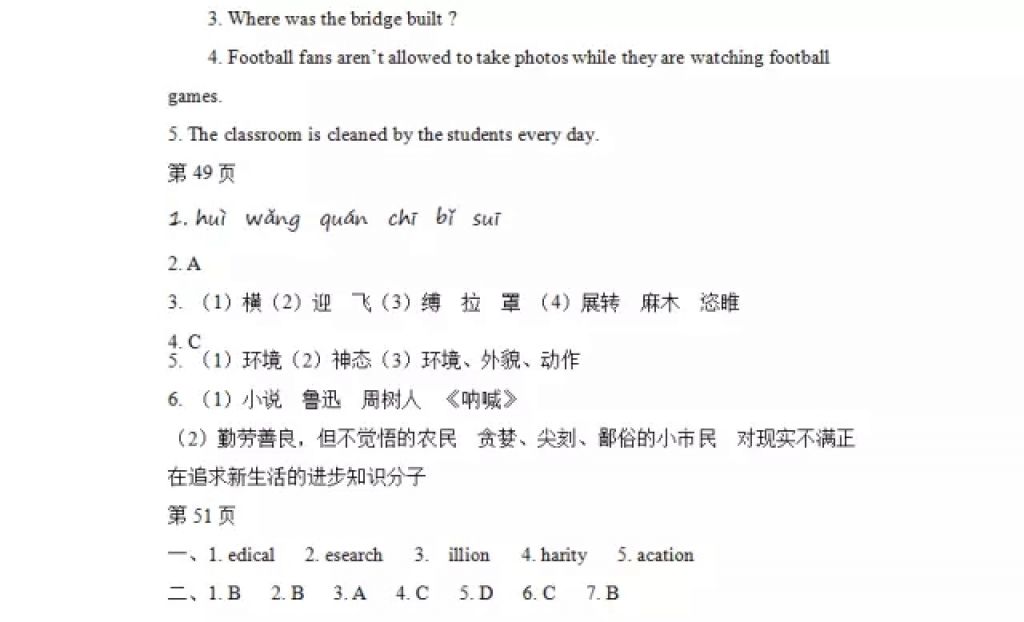 3. Where was the bridge built ?

4. Football fans aren't allowed to take photos while they are watching football games.

5. The classroom is cleaned by the students every day.

第 49 页

1. huì wǎng quán chī bǐ suī

2. A

3. （1）横（2）迎 飞（3）缚 拉 罩 （4）展转 麻木 恣睢

4. C

5. （1）环境（2）神态（3）环境、外貌、动作

6. （1）小说 鲁迅 周树人 《呐喊》

（2）勤劳善良，但不觉悟的农民 贪婪、尖刻、鄙俗的小市民 对现实不满正在追求新生活的进步知识分子

第 51 页

一、1. edical 2. esearch 3. illion 4. harity 5. acation

二、1. B 2. B 3. A 4. C 5. D 6. C 7. B